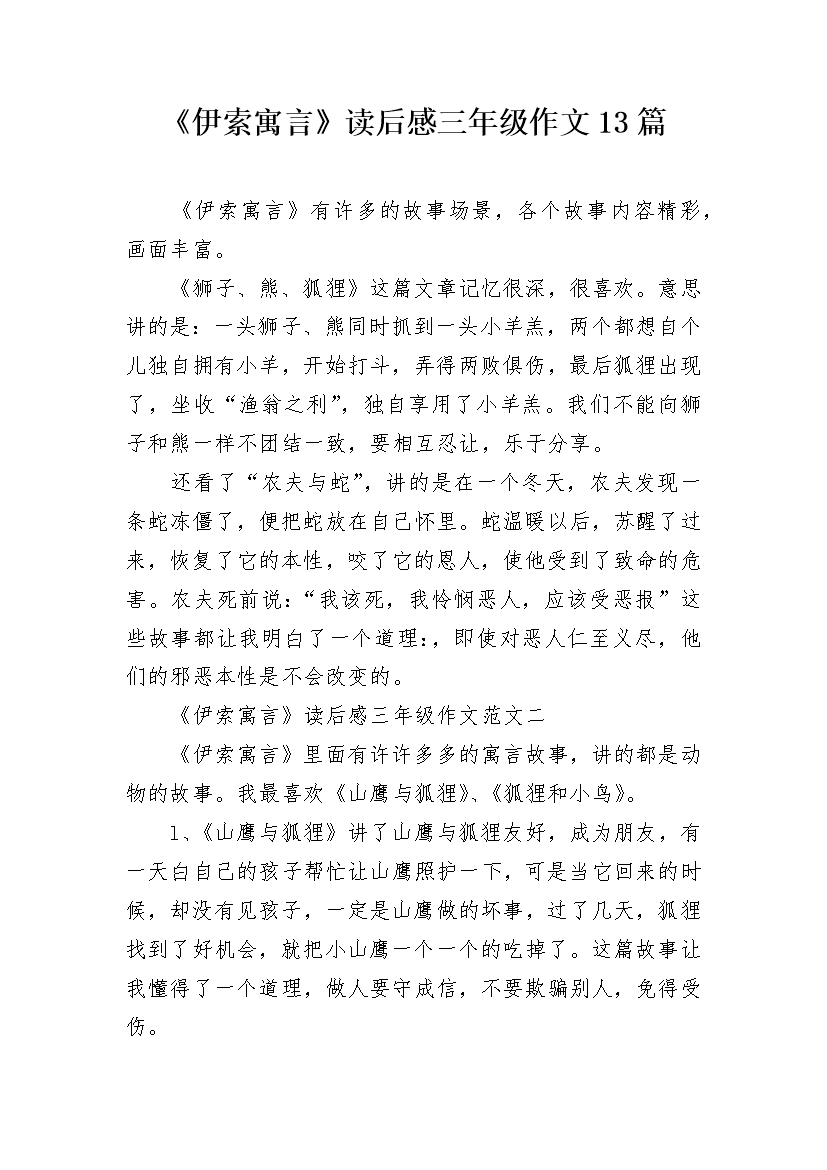 《伊索寓言》读后感三年级作文13篇

《伊索寓言》有许多的故事场景，各个故事内容精彩，画面丰富。

《狮子、熊、狐狸》这篇文章记忆很深，很喜欢。意思讲的是：一头狮子、熊同时抓到一头小羊羔，两个都想自个儿独自拥有小羊，开始打斗，弄得两败俱伤，最后狐狸出现了，坐收“渔翁之利”，独自享用了小羊羔。我们不能向狮子和熊一样不团结一致，要相互忍让，乐于分享。

还看了“农夫与蛇”，讲的是在一个冬天，农夫发现一条蛇冻僵了，便把蛇放在自己怀里。蛇温暖以后，苏醒了过来，恢复了它的本性，咬了它的恩人，使他受到了致命的危害。农夫死前说：“我该死，我怜悯恶人，应该受恶报”这些故事都让我明白了一个道理：，即使对恶人仁至义尽，他们的邪恶本性是不会改变的。

《伊索寓言》读后感三年级作文范文二

《伊索寓言》里面有许许多多的寓言故事，讲的都是动物的故事。我最喜欢《山鹰与狐狸》、《狐狸和小鸟》。

1、《山鹰与狐狸》讲了山鹰与狐狸友好，成为朋友，有一天白自己的孩子帮忙让山鹰照护一下，可是当它回来的时候，却没有见孩子，一定是山鹰做的坏事，过了几天，狐狸找到了好机会，就把小山鹰一个一个的吃掉了。这篇故事让我懂得了一个道理，做人要守成信，不要欺骗别人，免得受伤。